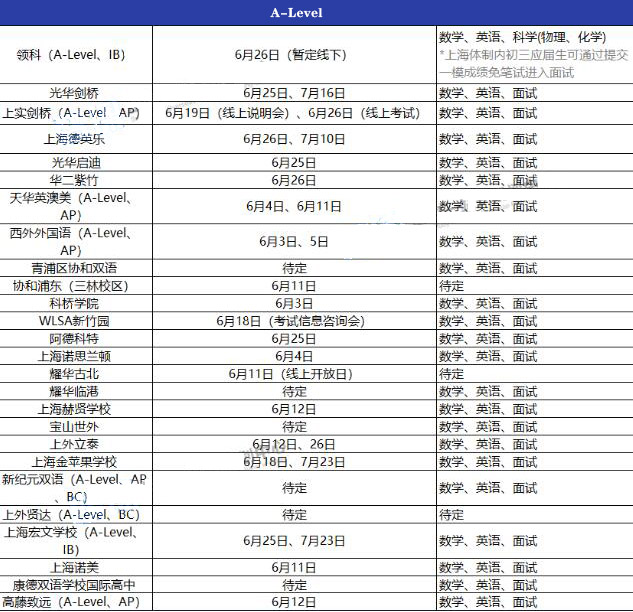 | A-Level | | |
|---|---|---|
| 领科（A-Level、IB） | 6月26日（暂定线下） | 数学、英语、科学(物理、化学) *上海体制内初三应届生可通过提交一模成绩免笔试进入面试 |
| 光华剑桥 | 6月25日、7月16日 | 数学、英语、面试 |
| 上实剑桥（A-Level、AP） | 6月19日（线上说明会）、6月26日（线上考试） | 数学、英语、面试 |
| 上海德英乐 | 6月26日、7月10日 | 数学、英语、面试 |
| 光华启迪 | 6月25日 | 数学、英语、面试 |
| 华二紫竹 | 6月26日 | 数学、英语、面试 |
| 天华英澳美（A-Level、AP） | 6月4日、6月11日 | 数学、英语、面试 |
| 西外外国语（A-Level、AP） | 6月3日、5日 | 数学、英语、面试 |
| 青浦区协和双语 | 待定 | 数学、英语、面试 |
| 协和浦东（三林校区） | 6月11日 | 待定 |
| 科桥学院 | 6月3日 | 数学、英语、面试 |
| WLSA新竹园 | 6月18日（考试信息咨询会） | 数学、英语、面试 |
| 阿德科特 | 6月25日 | 数学、英语、面试 |
| 上海诺思兰顿 | 6月4日 | 数学、英语、面试 |
| 耀华古北 | 6月11日（线上开放日） | 待定 |
| 耀华临港 | 待定 | 数学、英语、面试 |
| 上海赫贤学校 | 6月12日 | 数学、英语、面试 |
| 宝山世外 | 待定 | 数学、英语、面试 |
| 上外立泰 | 6月12日、26日 | 数学、英语、面试 |
| 上海金苹果学校 | 6月18日、7月23日 | 数学、英语、面试 |
| 新纪元双语（A-Level、AP、BC） | 待定 | 数学、英语、面试 |
| 上外贤达（A-Level、BC） | 待定 | 待定 |
| 上海宏文学校（A-Level、IB） | 6月25日、7月23日 | 数学、英语、面试 |
| 上海诺美 | 6月11日 | 数学、英语、面试 |
| 康德双语学校国际高中 | 待定 | 数学、英语、面试 |
| 高藤致远（A-Level、AP） | 6月12日 | 数学、英语、面试 |